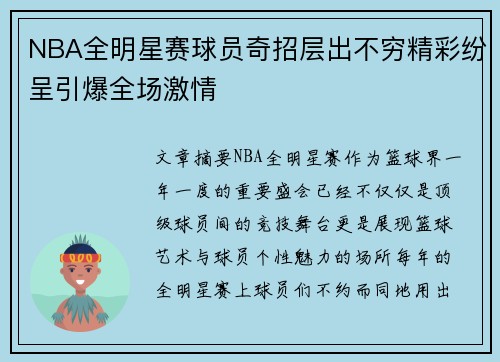 NBA全明星赛球员奇招层出不穷精彩纷呈引爆全场激情

文章摘要NBA全明星赛作为篮球界一年一度的重要盛会已经不仅仅是顶级球员间的竞技舞台更是展现篮球艺术与球员个性魅力的场所每年的全明星赛上球员们不约而同地用出